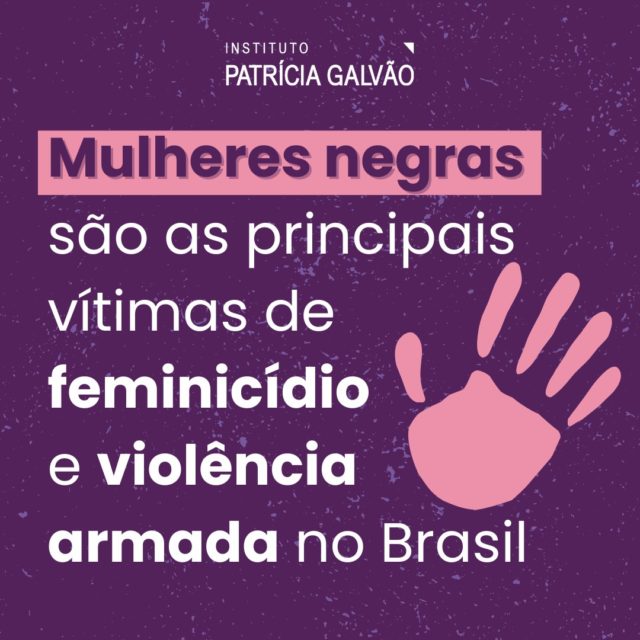 INSTITUTO
PATRÍCIA GALVÃO

Mulheres negras são as principais vítimas de feminicídio e violência armada no Brasil